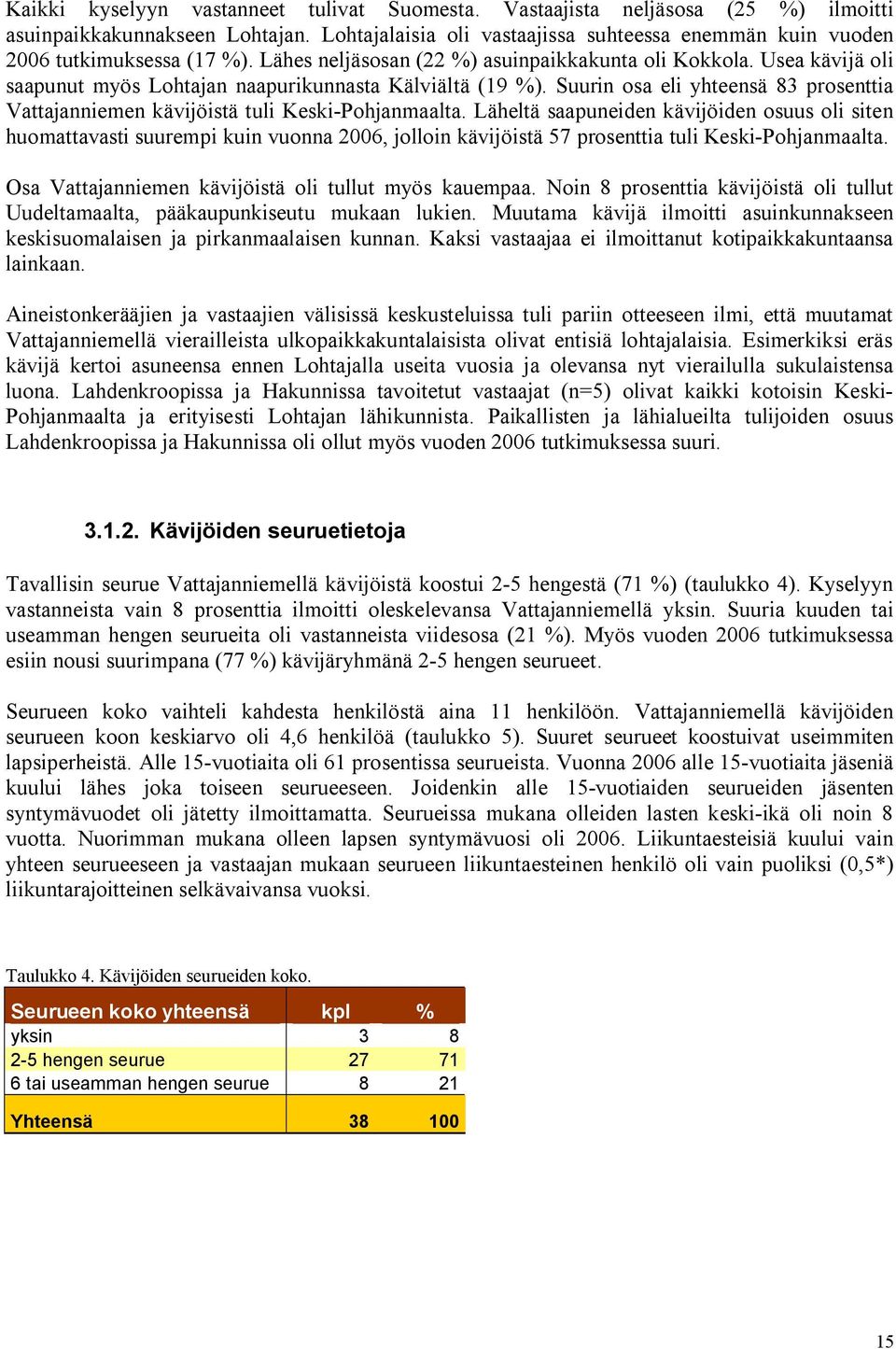 Kaikki kyselyyn vastanneet tulivat Suomesta. Vastaajista neljäsosa (25 %) ilmoitti asuinpaikkakunnakseen Lohtajan. Lohtajalaisia oli vastaajissa suhteessa enemmän kuin vuoden 2006 tutkimuksessa (17 %). Lähes neljäsosan (22 %) asuinpaikkakunta oli Kokkola. Usea kävijä oli saapunut myös Lohtajan naapurikunnasta Kälviältä (19 %). Suurin osa eli yhteensä 83 prosenttia Vattajanniemen kävijöistä tuli Keski-Pohjanmaalta. Läheltä saapuneiden kävijöiden osuus oli siten huomattavasti suurempi kuin vuonna 2006, jolloin kävijöistä 57 prosenttia tuli Keski-Pohjanmaalta.

Osa Vattajanniemen kävijöistä oli tullut myös kauempaa. Noin 8 prosenttia kävijöistä oli tullut Uudeltamaalta, pääkaupunkiseutu mukaan lukien. Muutama kävijä ilmoitti asuinkunnakseen keskisuomalaisen ja pirkanmaalaisen kunnan. Kaksi vastaajaa ei ilmoittanut kotipaikkakuntaansa lainkaan.

Aineistonkerääjien ja vastaajien välisissä keskusteluissa tuli pariin otteeseen ilmi, että muutamat Vattajanniemellä vierailleista ulkopaikkakuntalaisista olivat entisiä lohtajalaisia. Esimerkiksi eräs kävijä kertoi asuneensa ennen Lohtajalla useita vuosia ja olevansa nyt vierailulla sukulaistensa luona. Lahdenkroopissa ja Hakunnissa tavoitetut vastaajat (n=5) olivat kaikki kotoisin Keski-Pohjanmaalta ja erityisesti Lohtajan lähikunnista. Paikallisten ja lähialueilta tulijoiden osuus Lahdenkroopissa ja Hakunnissa oli ollut myös vuoden 2006 tutkimuksessa suuri.

3.1.2. Kävijöiden seuruetietoja

Tavallisin seurue Vattajanniemellä kävijöistä koostui 2-5 hengestä (71 %) (taulukko 4). Kyselyyn vastanneista vain 8 prosenttia ilmoitti oleskelevansa Vattajanniemellä yksin. Suuria kuuden tai useamman hengen seurueita oli vastanneista viidesosa (21 %). Myös vuoden 2006 tutkimuksessa esiin nousi suurimpana (77 %) kävijäryhmänä 2-5 hengen seurueet.

Seurueen koko vaihteli kahdesta henkilöstä aina 11 henkilöön. Vattajanniemellä kävijöiden seurueen koon keskiarvo oli 4,6 henkilöä (taulukko 5). Suuret seurueet koostuivat useimmiten lapsiperheistä. Alle 15-vuotiaita oli 61 prosentissa seurueista. Vuonna 2006 alle 15-vuotiaita jäseniä kuului lähes joka toiseen seurueeseen. Joidenkin alle 15-vuotiaiden seurueiden jäsenten syntymävuodet oli jätetty ilmoittamatta. Seurueissa mukana olleiden lasten keski-ikä oli noin 8 vuotta. Nuorimman mukana olleen lapsen syntymävuosi oli 2006. Liikuntaesteisiä kuului vain yhteen seurueeseen ja vastaajan mukaan seurueen liikuntaesteinen henkilö oli vain puoliksi (0,5*) liikuntarajoitteinen selkävaivansa vuoksi.

Taulukko 4. Kävijöiden seurueiden koko.

| Seurueen koko yhteensä | kpl | % |
|---|---|---|
| yksin | 3 | 8 |
| 2-5 hengen seurue | 27 | 71 |
| 6 tai useamman hengen seurue | 8 | 21 |
| Yhteensä | 38 | 100 |

15